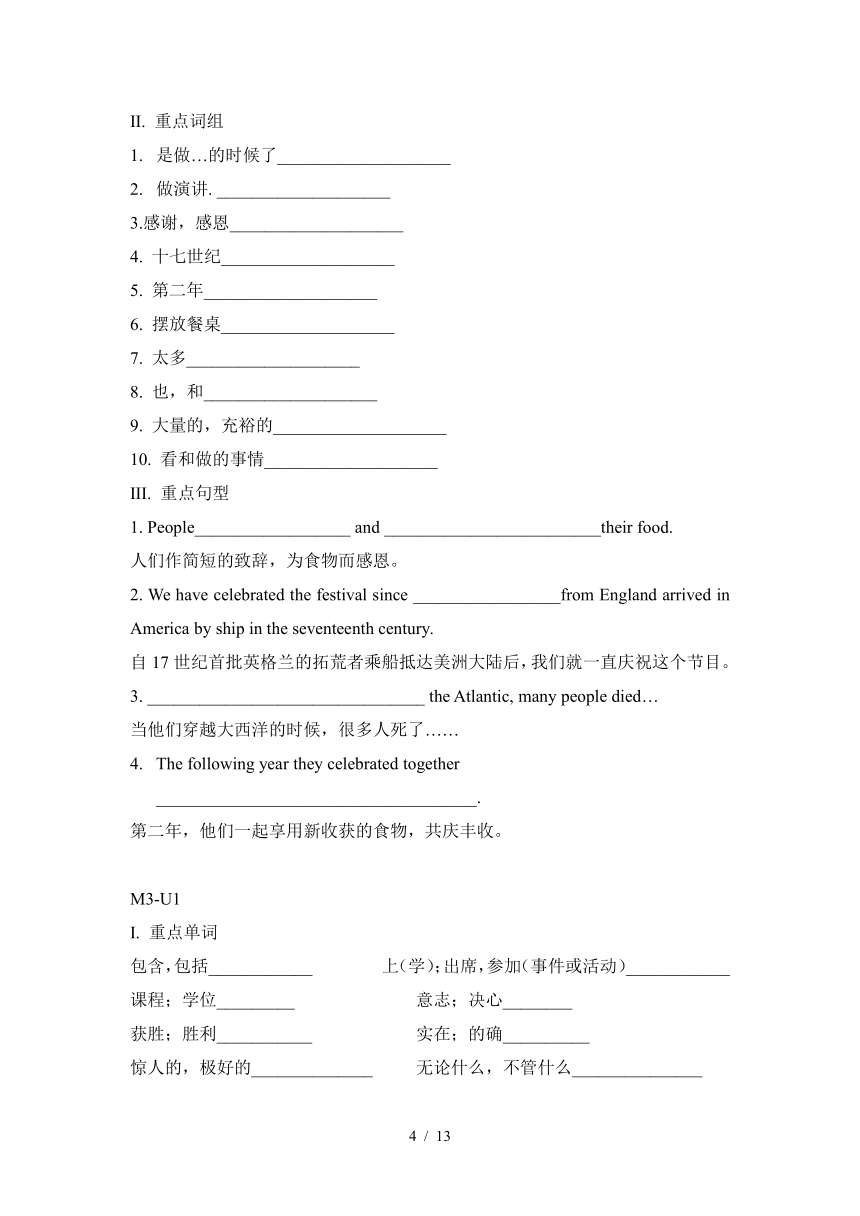 II. 重点词组
1. 是做…的时候了____________________
2. 做演讲. ____________________
3.感谢，感恩____________________
4. 十七世纪____________________
5. 第二年____________________
6. 摆放餐桌____________________
7. 太多____________________
8. 也，和____________________
9. 大量的，充裕的____________________
10. 看和做的事情____________________
III. 重点句型
1. People__________________ and _________________________their food.
人们作简短的致辞，为食物而感恩。
2. We have celebrated the festival since _________________from England arrived in America by ship in the seventeenth century.
自 17 世纪首批英格兰的拓荒者乘船抵达美洲大陆后，我们就一直庆祝这个节目。
3. ________________________________ the Atlantic, many people died…
当他们穿越大西洋的时候，很多人死了……
4. The following year they celebrated together _____________________________________.
第二年，他们一起享用新收获的食物，共庆丰收。

M3-U1
I. 重点单词
包含，包括____________ 上(学)；出席，参加(事件或活动)____________
课程；学位_________ 意志；决心________
获胜；胜利___________ 实在；的确__________
惊人的，极好的______________ 无论什么，不管什么_______________

4 / 13